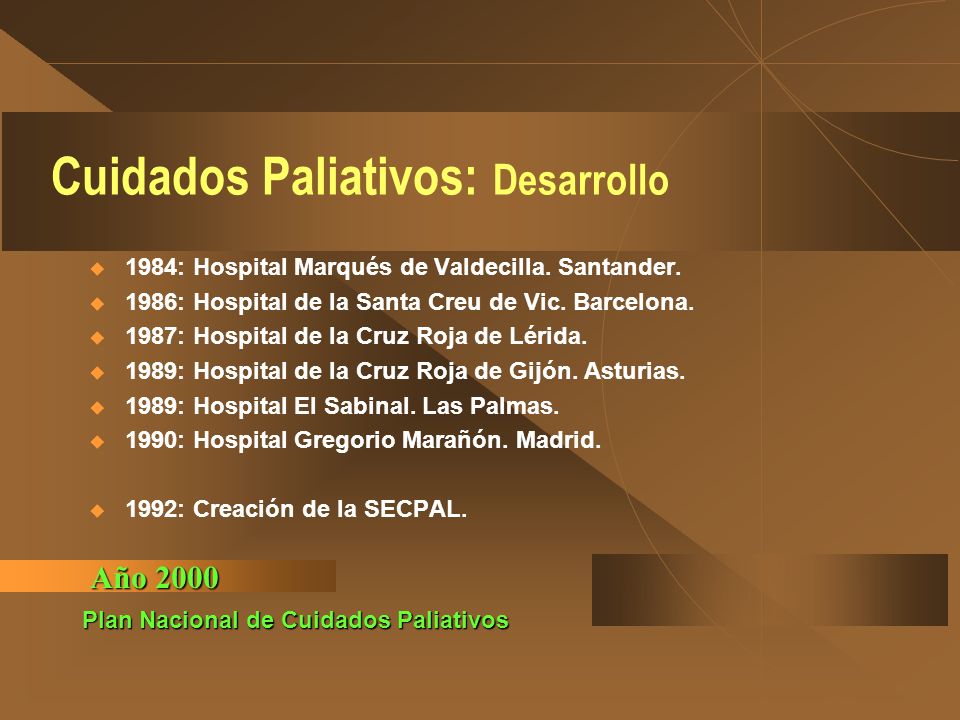 Cuidados Paliativos: Desarrollo

1984: Hospital Marqués de Valdecilla. Santander.
1986: Hospital de la Santa Creu de Vic. Barcelona.
1987: Hospital de la Cruz Roja de Lérida.
1989: Hospital de la Cruz Roja de Gijón. Asturias.
1989: Hospital El Sabinal. Las Palmas.
1990: Hospital Gregorio Marañón. Madrid.

1992: Creación de la SECPAL.

Año 2000

Plan Nacional de Cuidados Paliativos